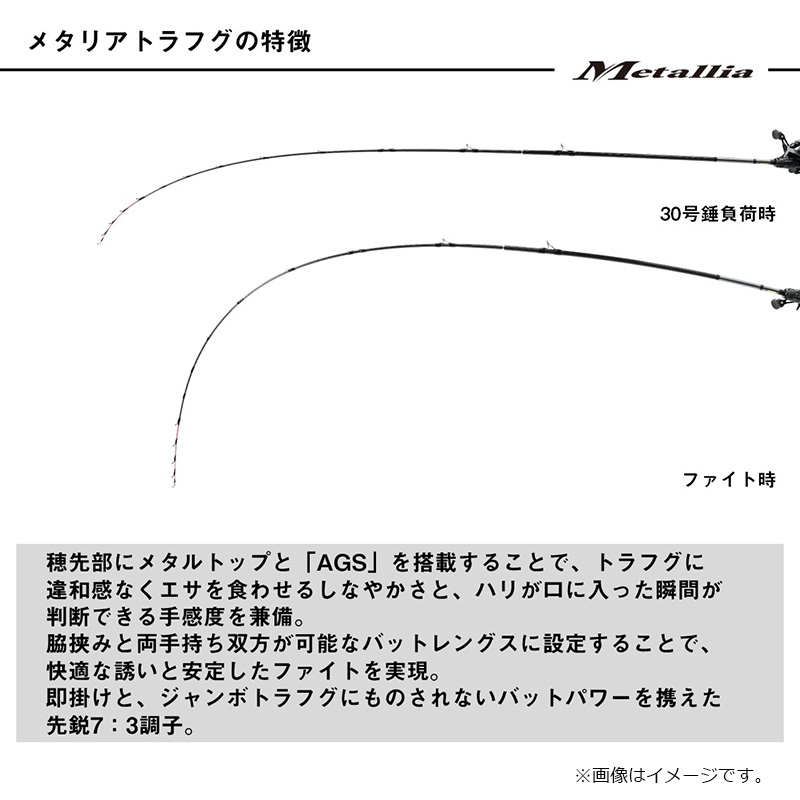 メタリアトラフグの特徴

Metallia

30号錘負荷時

ファイト時

穂先部にメタルトップと「AGS」を搭載することで、トラフグに違和感なくエサを食わせるしなやかさと、ハリが口に入った瞬間が判断できる手感度を兼備。
脇挟みと両手持ち双方が可能なバットレングスに設定することで、快適な誘いと安定したファイトを実現。
即掛けと、ジャンボトラフグにものされないバットパワーを携えた先鋭7：3調子。

※画像はイメージです。